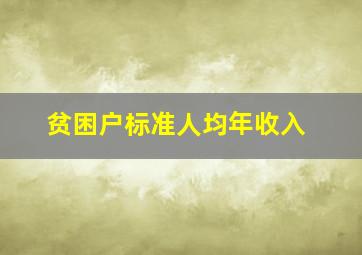 贫困户标准人均年收入